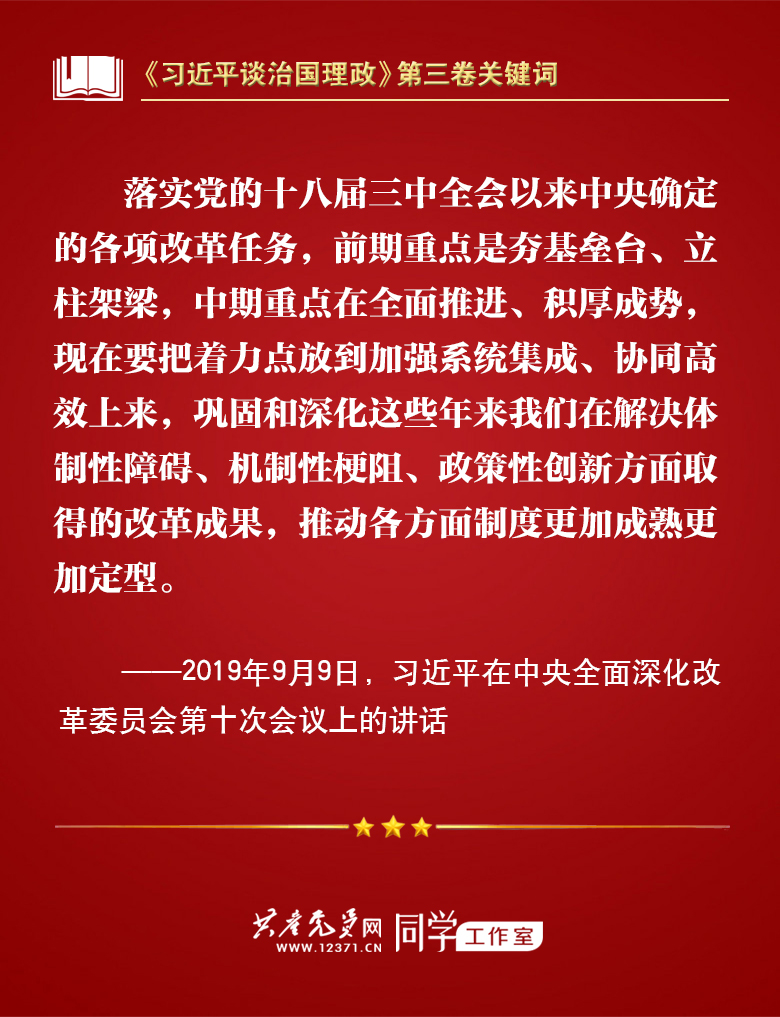 《习近平谈治国理政》第三卷关键词

落实党的十八届三中全会以来中央确定的各项改革任务，前期重点是夯基垒台、立柱架梁，中期重点在全面推进、积厚成势，现在要把着力点放到加强系统集成、协同高效上来，巩固和深化这些年来我们在解决体制性障碍、机制性梗阻、政策性创新方面取得的改革成果，推动各方面制度更加成熟更加定型。

——2019年9月9日，习近平在中央全面深化改革委员会第十次会议上的讲话

共产党员网
WWW.12371.CN
同学工作室